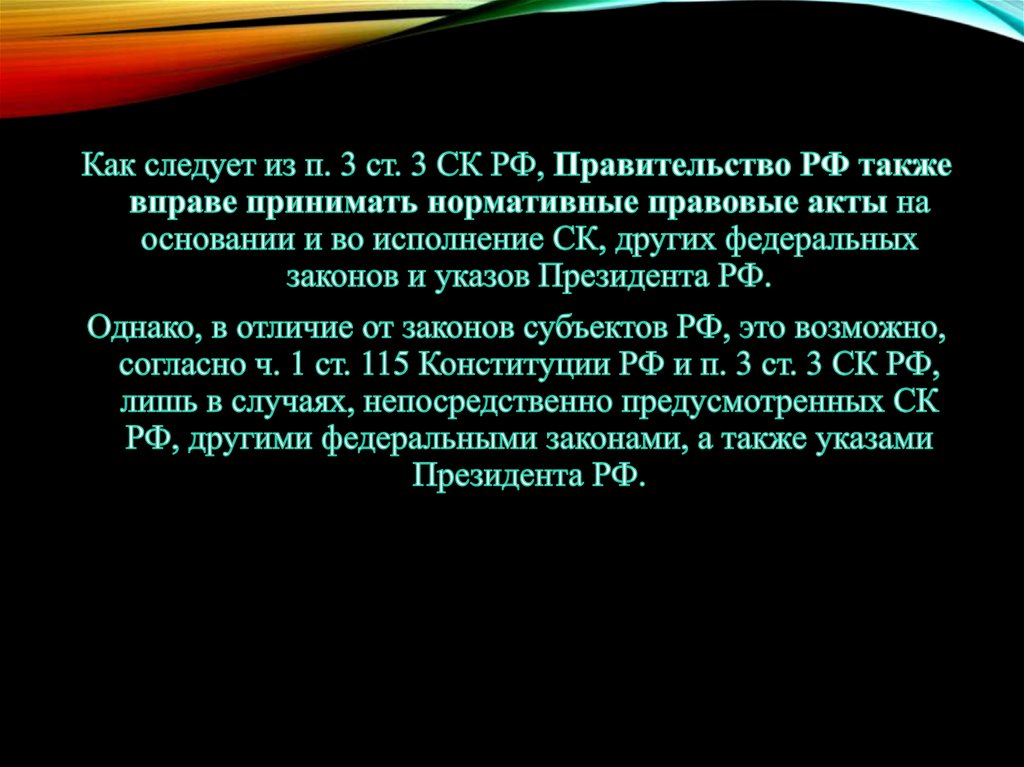 Как следует из п. 3 ст. 3 СК РФ, Правительство РФ также вправе принимать нормативные правовые акты на основании и во исполнение СК, других федеральных законов и указов Президента РФ.

Однако, в отличие от законов субъектов РФ, это возможно, согласно ч. 1 ст. 115 Конституции РФ и п. 3 ст. 3 СК РФ, лишь в случаях, непосредственно предусмотренных СК РФ, другими федеральными законами, а также указами Президента РФ.